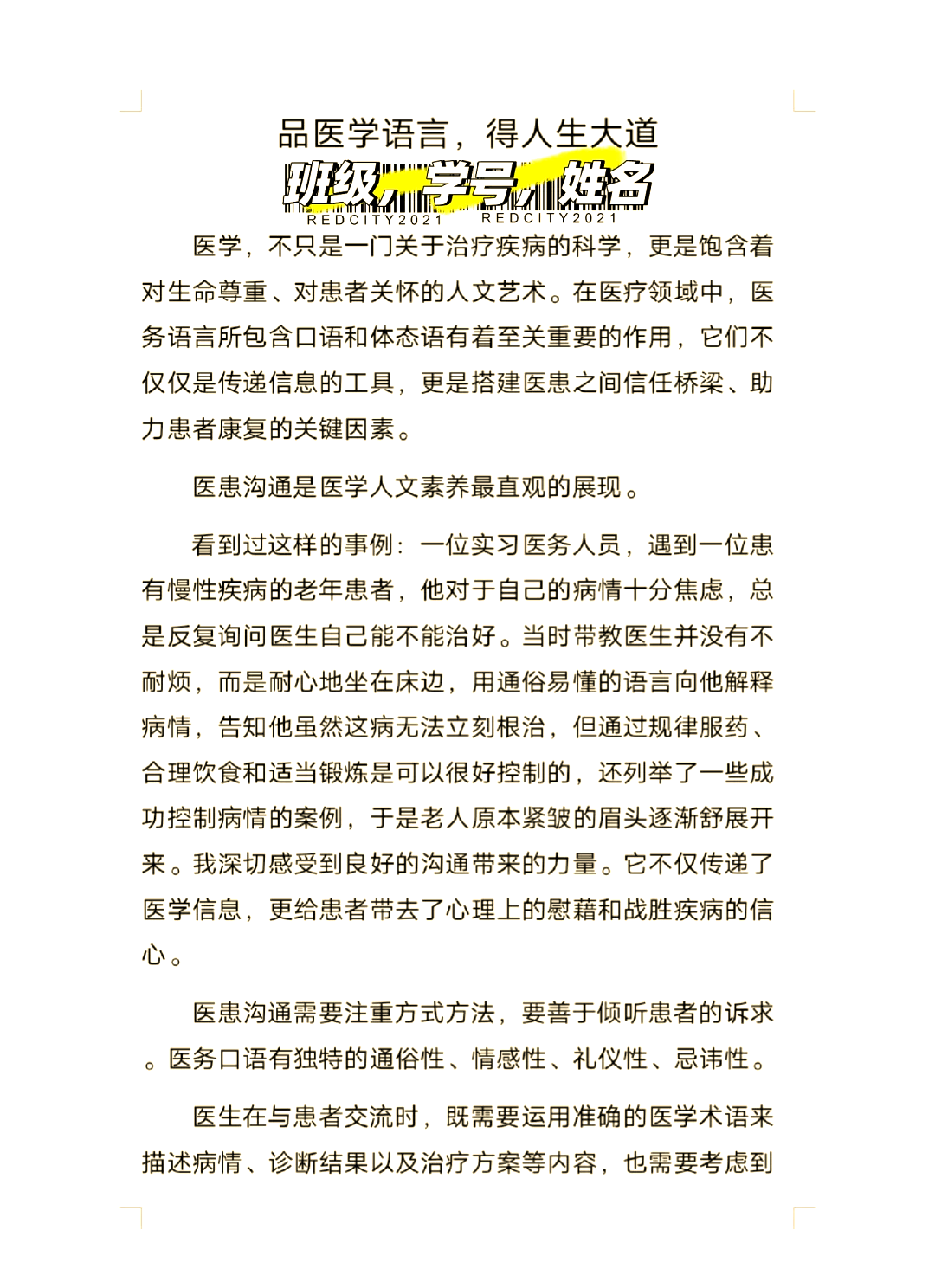 品医学语言，得人生大道

班级，学号，姓名
REDCITY2021 REDCITY2021

医学，不只是一门关于治疗疾病的科学，更是饱含着对生命尊重、对患者关怀的人文艺术。在医疗领域中，医务语言所包含口语和体态语有着至关重要的作用，它们不仅仅是传递信息的工具，更是搭建医患之间信任桥梁、助力患者康复的关键因素。

医患沟通是医学人文素养最直观的展现。

看到过这样的事例：一位实习医务人员，遇到一位患有慢性疾病的老年患者，他对于自己的病情十分焦虑，总是反复询问医生自己能不能治好。当时带教医生并没有不耐烦，而是耐心地坐在床边，用通俗易懂的语言向他解释病情，告知他虽然这病无法立刻根治，但通过规律服药、合理饮食和适当锻炼是可以很好控制的，还列举了一些成功控制病情的案例，于是老人原本紧皱的眉头逐渐舒展开来。我深切感受到良好的沟通带来的力量。它不仅传递了医学信息，更给患者带去了心理上的慰藉和战胜疾病的信心。

医患沟通需要注重方式方法，要善于倾听患者的诉求。医务口语有独特的通俗性、情感性、礼仪性、忌讳性。

医生在与患者交流时，既需要运用准确的医学术语来描述病情、诊断结果以及治疗方案等内容，也需要考虑到